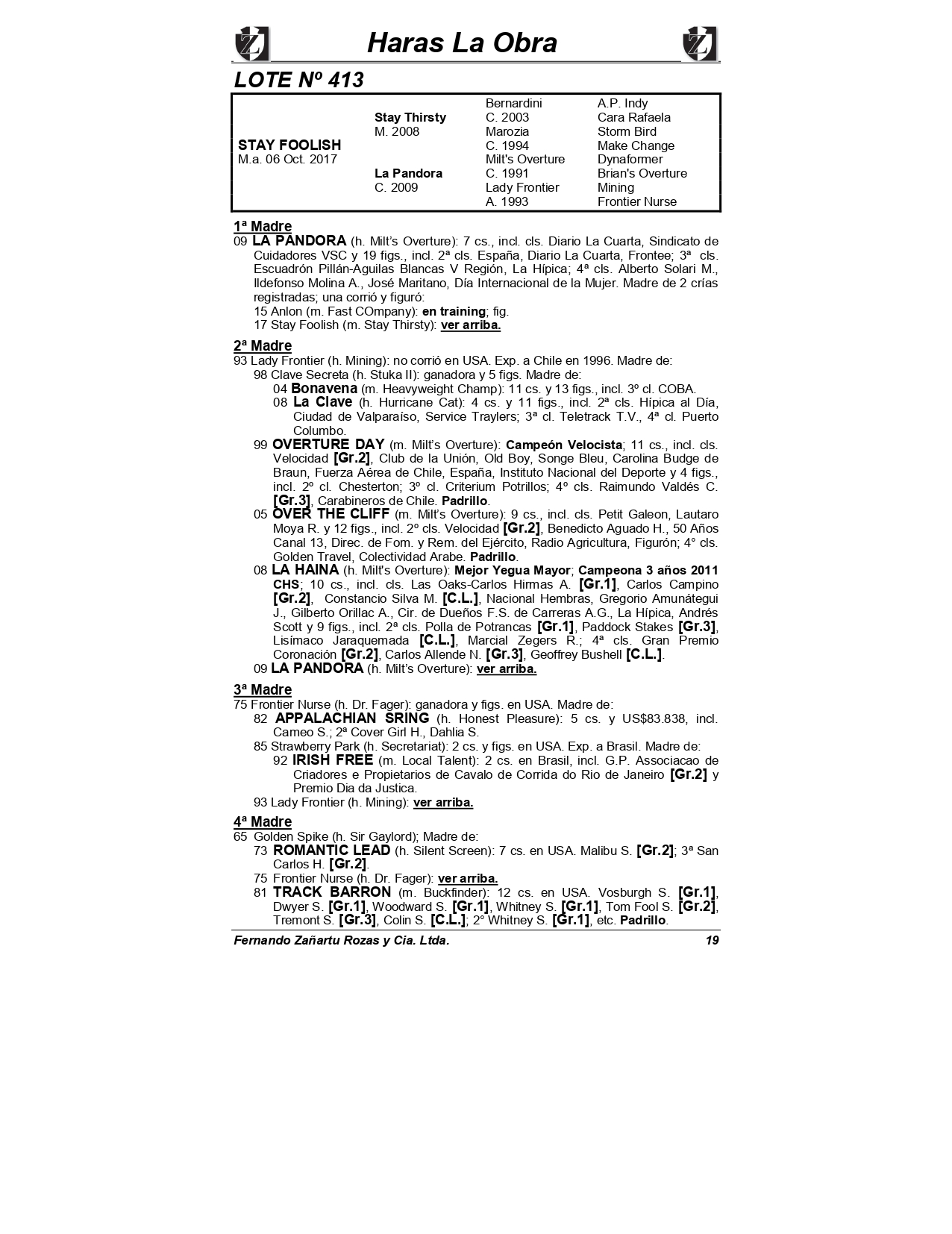 Haras La Obra

LOTE Nº 413

| | | | |
|---|---|---|---|
| | | Bernardini | A.P. Indy |
| | Stay Thirsty | C. 2003 | Cara Rafaela |
| | M. 2008 | Marozia | Storm Bird |
| STAY FOOLISH | | C. 1994 | Make Change |
| M.a. 06 Oct. 2017 | | Milt's Overture | Dynaformer |
| | La Pandora | C. 1991 | Brian's Overture |
| | C. 2009 | Lady Frontier | Mining |
| | | A. 1993 | Frontier Nurse |

1ª Madre
09 LA PANDORA (h. Milt's Overture): 7 cs., incl. cls. Diario La Cuarta, Sindicato de Cuidadores VSC y 19 figs., incl. 2ª cls. España, Diario La Cuarta, Frontee; 3ª cls. Escuadrón Pillán-Aguilas Blancas V Región, La Hípica; 4ª cls. Alberto Solari M., Ildefonso Molina A., José Maritano, Día Internacional de la Mujer. Madre de 2 crías registradas; una corrió y figuró:
15 Anlon (m. Fast COmpany): en training; fig.
17 Stay Foolish (m. Stay Thirsty): ver arriba.

2ª Madre
93 Lady Frontier (h. Mining): no corrió en USA. Exp. a Chile en 1996. Madre de:
98 Clave Secreta (h. Stuka II): ganadora y 5 figs. Madre de:
04 Bonavena (m. Heavyweight Champ): 11 cs. y 13 figs., incl. 3º cl. COBA.
08 La Clave (h. Hurricane Cat): 4 cs. y 11 figs., incl. 2ª cls. Hípica al Día, Ciudad de Valparaíso, Service Traylers; 3ª cl. Teletrack T.V., 4ª cl. Puerto Columbo.
99 OVERTURE DAY (m. Milt's Overture): Campeón Velocista; 11 cs., incl. cls. Velocidad [Gr.2], Club de la Unión, Old Boy, Songe Bleu, Carolina Budge de Braun, Fuerza Aérea de Chile, España, Instituto Nacional del Deporte y 4 figs., incl. 2º cl. Chesterton; 3º cl. Criterium Potrillos; 4º cls. Raimundo Valdés C. [Gr.3], Carabineros de Chile. Padrillo.
05 OVER THE CLIFF (m. Milt's Overture): 9 cs., incl. cls. Petit Galeon, Lautaro Moya R. y 12 figs., incl. 2º cls. Velocidad [Gr.2], Benedicto Aguado H., 50 Años Canal 13, Direc. de Fom. y Rem. del Ejército, Radio Agricultura, Figurón; 4° cls. Golden Travel, Colectividad Arabe. Padrillo.
08 LA HAINA (h. Milt's Overture): Mejor Yegua Mayor; Campeona 3 años 2011 CHS; 10 cs., incl. cls. Las Oaks-Carlos Hirmas A. [Gr.1], Carlos Campino [Gr.2], Constancio Silva M. [C.L.], Nacional Hembras, Gregorio Amunátegui J., Gilberto Orillac A., Cir. de Dueños F.S. de Carreras A.G., La Hípica, Andrés Scott y 9 figs., incl. 2ª cls. Polla de Potrancas [Gr.1], Paddock Stakes [Gr.3], Lisímaco Jaraquemada [C.L.], Marcial Zegers R.; 4ª cls. Gran Premio Coronación [Gr.2], Carlos Allende N. [Gr.3], Geoffrey Bushell [C.L.].
09 LA PANDORA (h. Milt's Overture): ver arriba.

3ª Madre
75 Frontier Nurse (h. Dr. Fager): ganadora y figs. en USA. Madre de:
82 APPALACHIAN SRING (h. Honest Pleasure): 5 cs. y US$83.838, incl. Cameo S.; 2ª Cover Girl H., Dahlia S.
85 Strawberry Park (h. Secretariat): 2 cs. y figs. en USA. Exp. a Brasil. Madre de:
92 IRISH FREE (m. Local Talent): 2 cs. en Brasil, incl. G.P. Associacao de Criadores e Propietarios de Cavalo de Corrida do Rio de Janeiro [Gr.2] y Premio Dia da Justica.
93 Lady Frontier (h. Mining): ver arriba.

4ª Madre
65 Golden Spike (h. Sir Gaylord); Madre de:
73 ROMANTIC LEAD (h. Silent Screen): 7 cs. en USA. Malibu S. [Gr.2]; 3ª San Carlos H. [Gr.2].
75 Frontier Nurse (h. Dr. Fager): ver arriba.
81 TRACK BARRON (m. Buckfinder): 12 cs. en USA. Vosburgh S. [Gr.1], Dwyer S. [Gr.1], Woodward S. [Gr.1], Whitney S. [Gr.1], Tom Fool S. [Gr.2], Tremont S. [Gr.3], Colin S. [C.L.]; 2° Whitney S. [Gr.1], etc. Padrillo.

Fernando Zañartu Rozas y Cia. Ltda. 19